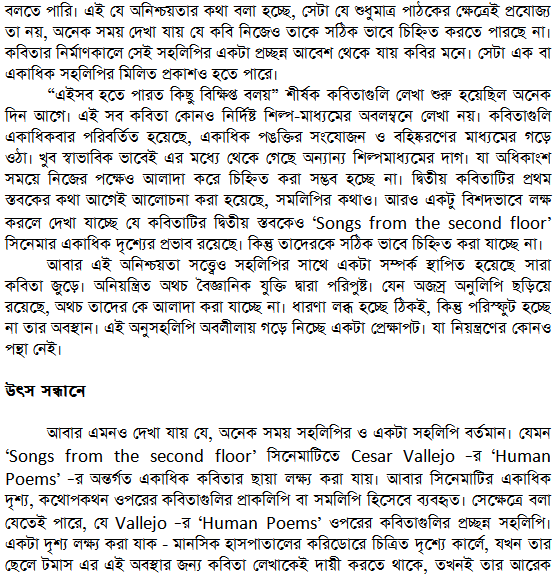 বলতে পারি। এই যে অনিশ্চয়তার কথা বলা হচ্ছে, সেটা যে শুধুমাত্র পাঠকের ক্ষেত্রেই প্রযোজ্য তা নয়, অনেক সময় দেখা যায় যে কবি নিজেও তাকে সঠিক ভাবে চিহ্নিত করতে পারছে না। কবিতার নির্মাণকালে সেই সহলিপির একটা প্রচ্ছন্ন আবেশ থেকে যায় কবির মনে। সেটা এক বা একাধিক সহলিপির মিলিত প্রকাশও হতে পারে।

“এইসব হতে পারত কিছু বিক্ষিপ্ত বলয়” শীর্ষক কবিতাগুলি লেখা শুরু হয়েছিল অনেক দিন আগে। এই সব কবিতা কোনও নির্দিষ্ট শিল্প-মাধ্যমের অবলম্বনে লেখা নয়। কবিতাগুলি একাধিকবার পরিবর্তিত হয়েছে, একাধিক পঙক্তির সংযোজন ও বহিষ্করণের মাধ্যমের গড়ে ওঠা। খুব স্বাভাবিক ভাবেই এর মধ্যে থেকে গেছে অন্যান্য শিল্পমাধ্যমের দাগ। যা অধিকাংশ সময়ে নিজের পক্ষেও আলাদা করে চিহ্নিত করা সম্ভব হচ্ছে না। দ্বিতীয় কবিতাটির প্রথম স্তবকের কথা আগেই আলোচনা করা হয়েছে, সমলিপির কথাও। আরও একটু বিশদভাবে লক্ষ করলে দেখা যাচ্ছে যে কবিতাটির দ্বিতীয় স্তবকেও ‘Songs from the second floor’ সিনেমার একাধিক দৃশ্যের প্রভাব রয়েছে। কিন্তু তাদেরকে সঠিক ভাবে চিহ্নিত করা যাচ্ছে না।

আবার এই অনিশ্চয়তা সত্ত্বেও সহলিপির সাথে একটা সম্পর্ক স্থাপিত হয়েছে সারা কবিতা জুড়ে। অনিয়ন্ত্রিত অথচ বৈজ্ঞানিক যুক্তি দ্বারা পরিপুষ্ট। যেন অজস্র অনুলিপি ছড়িয়ে রয়েছে, অথচ তাদের কে আলাদা করা যাচ্ছে না। ধারণা লব্ধ হচ্ছে ঠিকই, কিন্তু পরিস্ফুট হচ্ছে না তার অবস্থান। এই অনুসহলিপি অবলীলায় গড়ে নিচ্ছে একটা প্রেক্ষাপট। যা নিয়ন্ত্রণের কোনও পন্থা নেই।

উৎস সন্ধানে

আবার এমনও দেখা যায় যে, অনেক সময় সহলিপির ও একটা সহলিপি বর্তমান। যেমন ‘Songs from the second floor’ সিনেমাটিতে Cesar Vallejo -র ‘Human Poems’ -র অন্তর্গত একাধিক কবিতার ছায়া লক্ষ্য করা যায়। আবার সিনেমাটির একাধিক দৃশ্য, কথোপকথন ওপরের কবিতাগুলির প্রাকলিপি বা সমলিপি হিসেবে ব্যবহৃত। সেক্ষেত্রে বলা যেতেই পারে, যে Vallejo -র ‘Human Poems’ ওপরের কবিতাগুলির প্রচ্ছন্ন সহলিপি। একটা দৃশ্য লক্ষ্য করা যাক - মানসিক হাসপাতালের করিডোরে চিত্রিত দৃশ্যে কার্লে, যখন তার ছেলে টমাস এর এই অবস্থার জন্য কবিতা লেখাকেই দায়ী করতে থাকে, তখনই তার আরেক